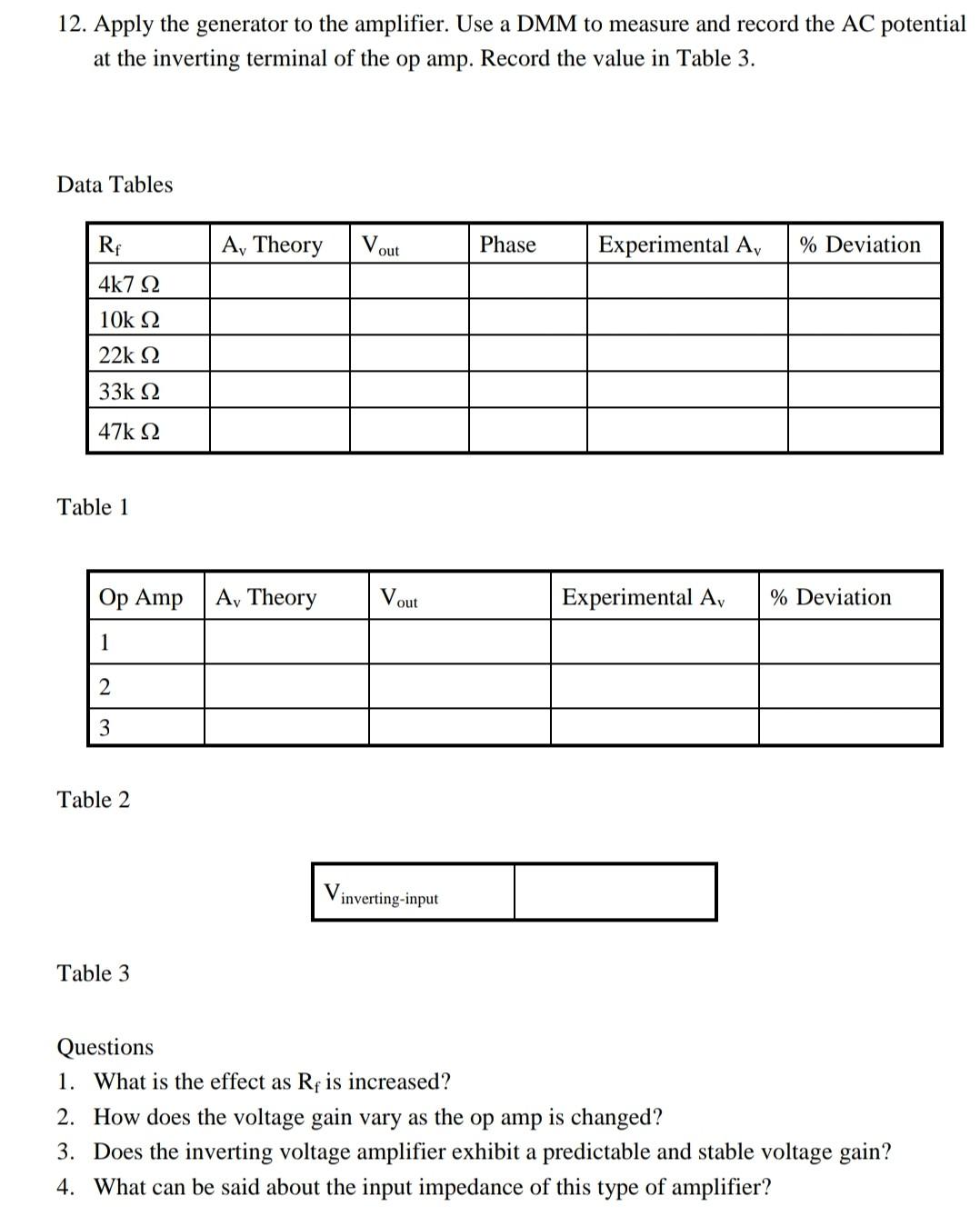 12. Apply the generator to the amplifier. Use a DMM to measure and record the AC potential at the inverting terminal of the op amp. Record the value in Table 3.

Data Tables

| $R_f$ | $A_v$ Theory | $V_{out}$ | Phase | Experimental $A_v$ | % Deviation |
|---|---|---|---|---|---|
| 4k7 Ω | | | | | |
| 10k Ω | | | | | |
| 22k Ω | | | | | |
| 33k Ω | | | | | |
| 47k Ω | | | | | |

Table 1

| Op Amp | $A_v$ Theory | $V_{out}$ | Experimental $A_v$ | % Deviation |
|---|---|---|---|---|
| 1 | | | | |
| 2 | | | | |
| 3 | | | | |

Table 2

| $V_{inverting-input}$ | |
|---|---|

Table 3

Questions
1. What is the effect as $R_f$ is increased?
2. How does the voltage gain vary as the op amp is changed?
3. Does the inverting voltage amplifier exhibit a predictable and stable voltage gain?
4. What can be said about the input impedance of this type of amplifier?